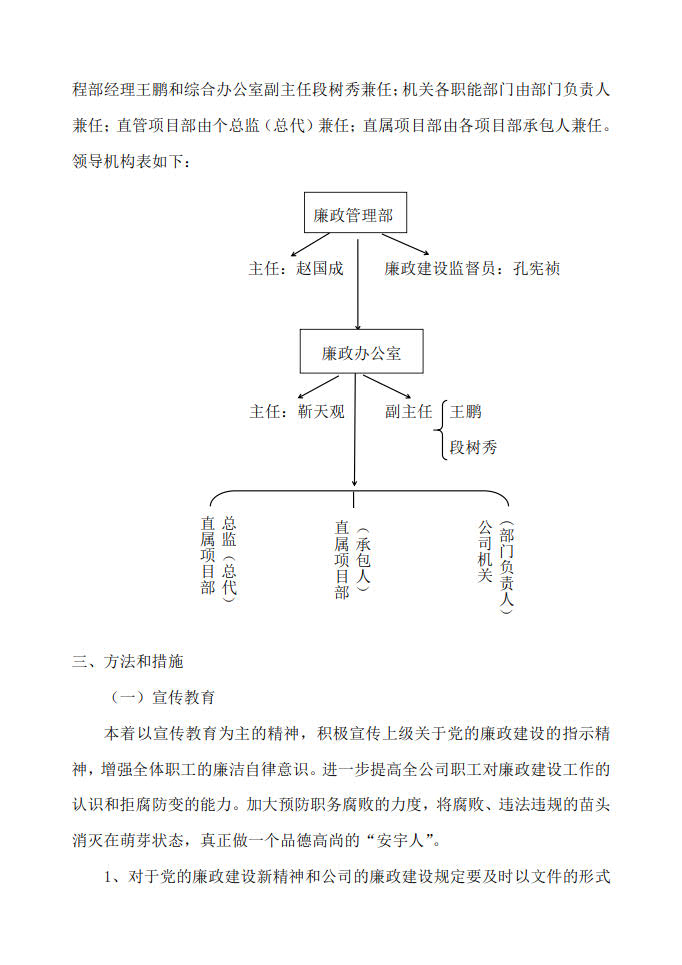 程部经理王鹏和综合办公室副主任段树秀兼任；机关各职能部门由部门负责人兼任；直管项目部由个总监（总代）兼任；直属项目部由各项目部承包人兼任。领导机构表如下：

廉政管理部

主任：赵国成

廉政建设监督员：孔宪祯

廉政办公室

主任：靳天观

副主任

王鹏

段树秀

直属项目部

总监（总代）

直属项目部

（承包人）

公司机关

（部门负责人）

三、方法和措施

（一）宣传教育

本着以宣传教育为主的精神，积极宣传上级关于党的廉政建设的指示精神，增强全体职工的廉洁自律意识。进一步提高全公司职工对廉政建设工作的认识和拒腐防变的能力。加大预防职务腐败的力度，将腐败、违法违规的苗头消灭在萌芽状态，真正做一个品德高尚的“安宇人”。

1、对于党的廉政建设新精神和公司的廉政建设规定要及时以文件的形式